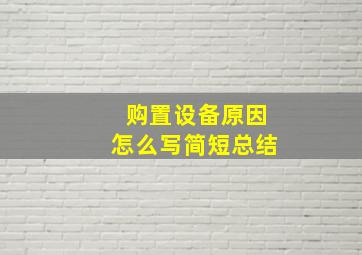 购置设备原因
怎么写简短总结